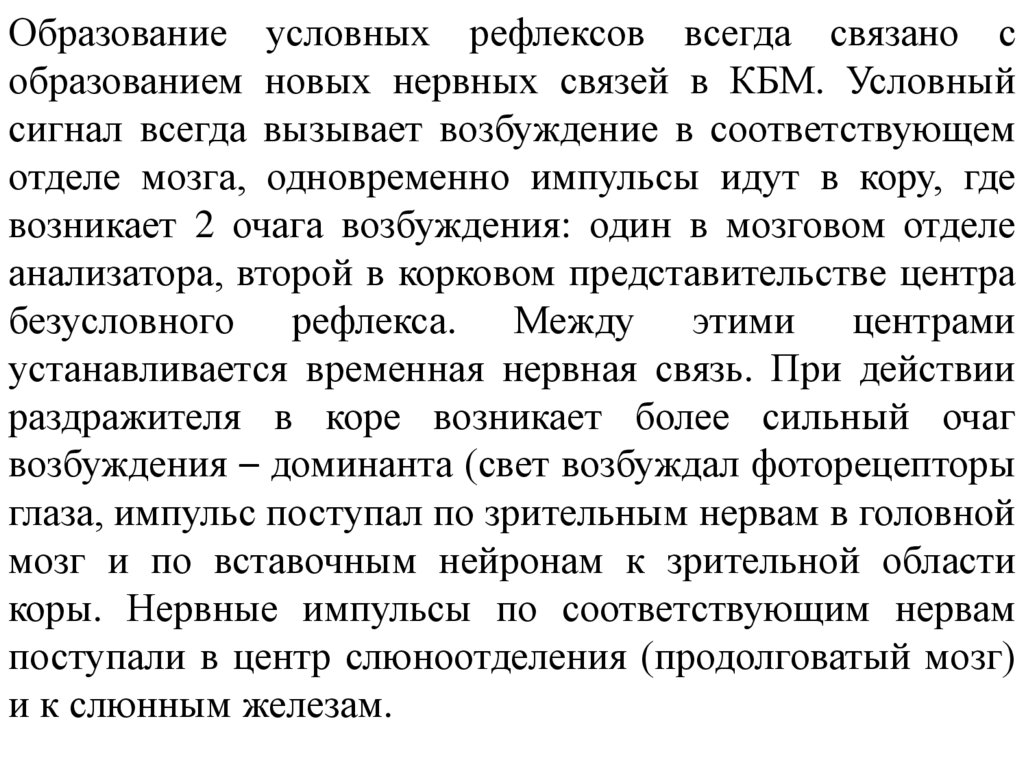 Образование условных рефлексов всегда связано с образованием новых нервных связей в КБМ. Условный сигнал всегда вызывает возбуждение в соответствующем отделе мозга, одновременно импульсы идут в кору, где возникает 2 очага возбуждения: один в мозговом отделе анализатора, второй в корковом представительстве центра безусловного рефлекса. Между этими центрами устанавливается временная нервная связь. При действии раздражителя в коре возникает более сильный очаг возбуждения – доминанта (свет возбуждал фоторецепторы глаза, импульс поступал по зрительным нервам в головной мозг и по вставочным нейронам к зрительной области коры. Нервные импульсы по соответствующим нервам поступали в центр слюноотделения (продолговатый мозг) и к слюнным железам.